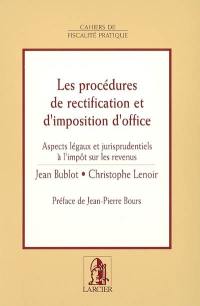 CAHIERS DE
FISCALITÉ PRATIQUE

Les procédures de rectification et d'imposition d'office

Aspects légaux et jurisprudentiels à l'impôt sur les revenus

Jean Bublot • Christophe Lenoir

Préface de Jean-Pierre Bours

LARCIER